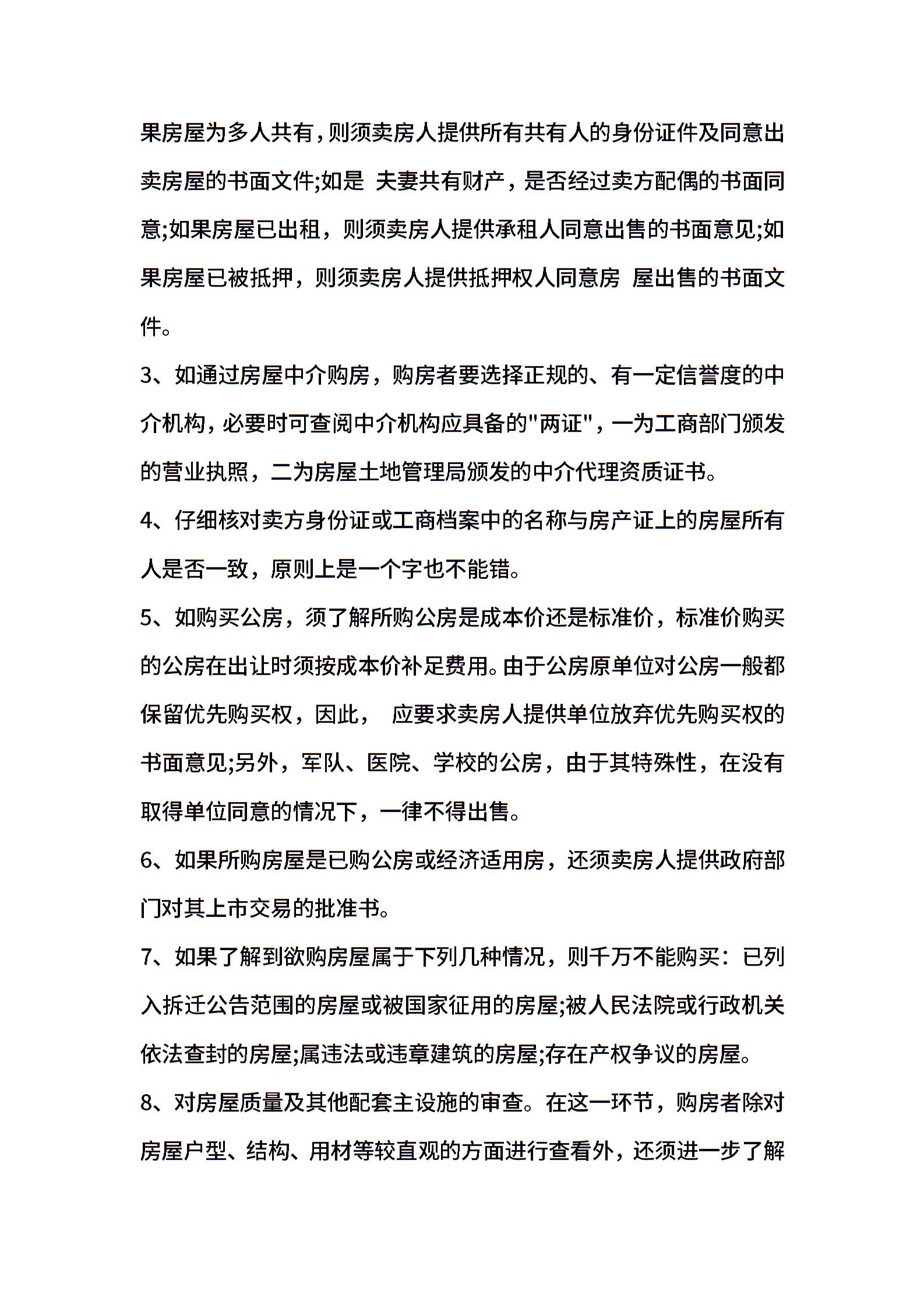 果房屋为多人共有，则须卖房人提供所有共有人的身份证件及同意出卖房屋的书面文件;如是 夫妻共有财产，是否经过卖方配偶的书面同意;如果房屋已出租，则须卖房人提供承租人同意出售的书面意见;如果房屋已被抵押，则须卖房人提供抵押权人同意房 屋出售的书面文件。

3、如通过房屋中介购房，购房者要选择正规的、有一定信誉度的中介机构，必要时可查阅中介机构应具备的"两证"，一为工商部门颁发的营业执照，二为房屋土地管理局颁发的中介代理资质证书。

4、仔细核对卖方身份证或工商档案中的名称与房产证上的房屋所有人是否一致，原则上是一个字也不能错。

5、如购买公房，须了解所购公房是成本价还是标准价，标准价购买的公房在出让时须按成本价补足费用。由于公房原单位对公房一般都保留优先购买权，因此， 应要求卖房人提供单位放弃优先购买权的书面意见;另外，军队、医院、学校的公房，由于其特殊性，在没有取得单位同意的情况下，一律不得出售。

6、如果所购房屋是已购公房或经济适用房，还须卖房人提供政府部门对其上市交易的批准书。

7、如果了解到欲购房屋属于下列几种情况，则千万不能购买：已列入拆迁公告范围的房屋或被国家征用的房屋;被人民法院或行政机关依法查封的房屋;属违法或违章建筑的房屋;存在产权争议的房屋。

8、对房屋质量及其他配套主设施的审查。在这一环节，购房者除对房屋户型、结构、用材等较直观的方面进行查看外，还须进一步了解